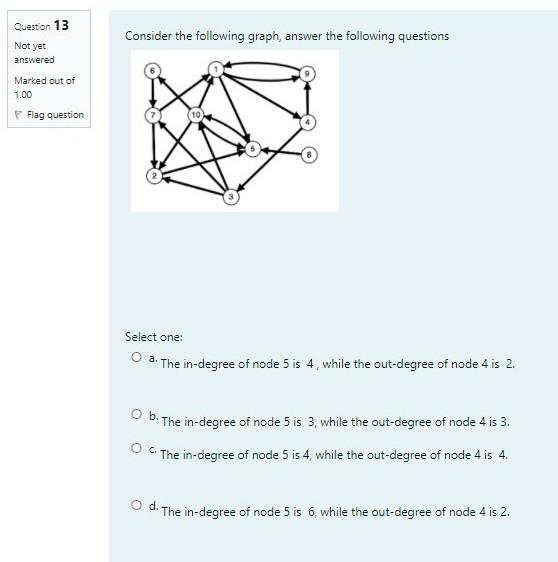 Question 13
Not yet answered
Marked out of 1.00
Flag question

Consider the following graph, answer the following questions

6
1
9
7
10
4
5
8
2
3

Select one:
a. The in-degree of node 5 is 4 , while the out-degree of node 4 is 2.

b. The in-degree of node 5 is 3, while the out-degree of node 4 is 3.

c. The in-degree of node 5 is 4, while the out-degree of node 4 is 4.

d. The in-degree of node 5 is 6, while the out-degree of node 4 is 2.